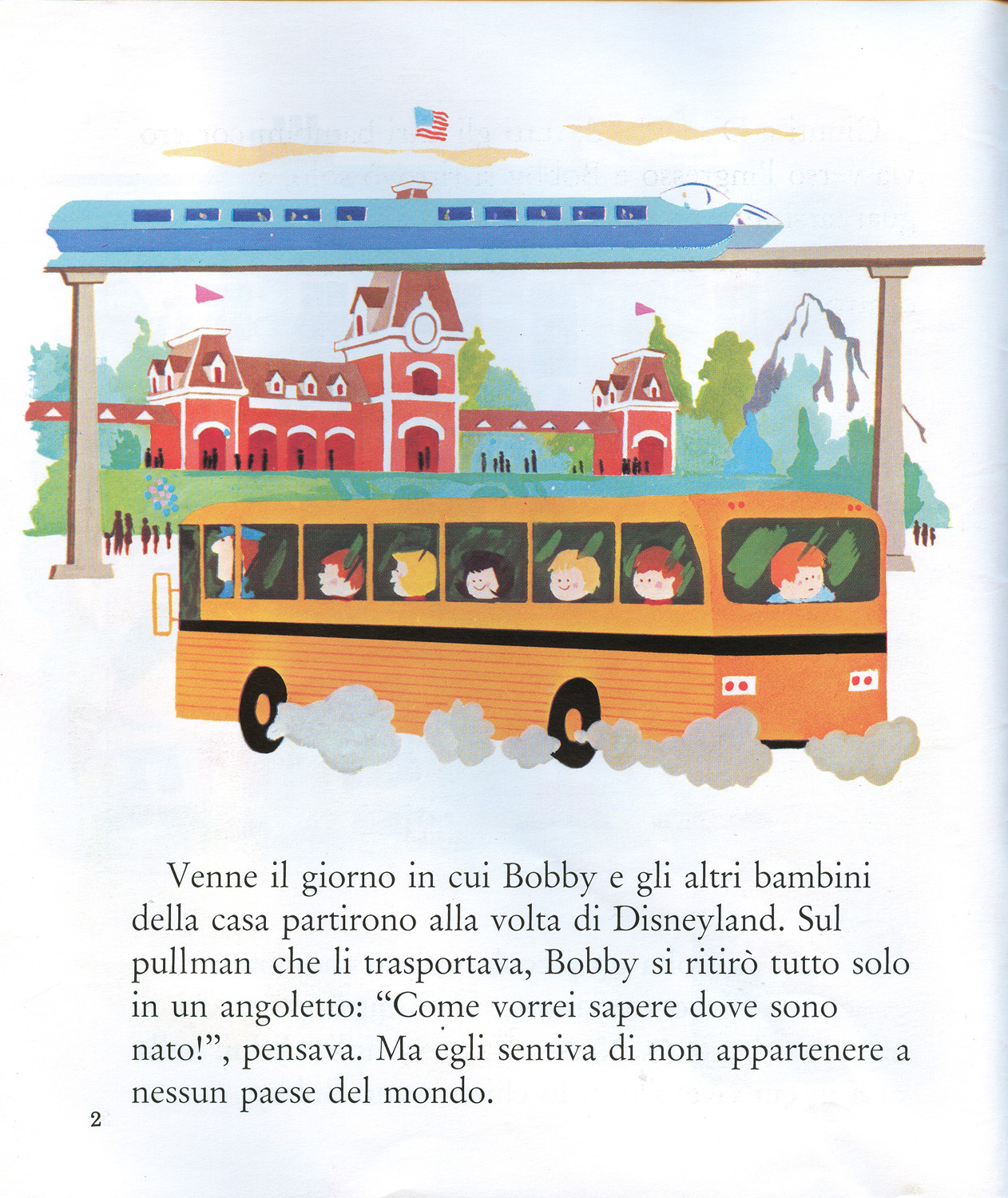 Venne il giorno in cui Bobby e gli altri bambini della casa partirono alla volta di Disneyland. Sul pullman che li trasportava, Bobby si ritirò tutto solo in un angoletto: “Come vorrei sapere dove sono nato!”, pensava. Ma egli sentiva di non appartenere a nessun paese del mondo.

2